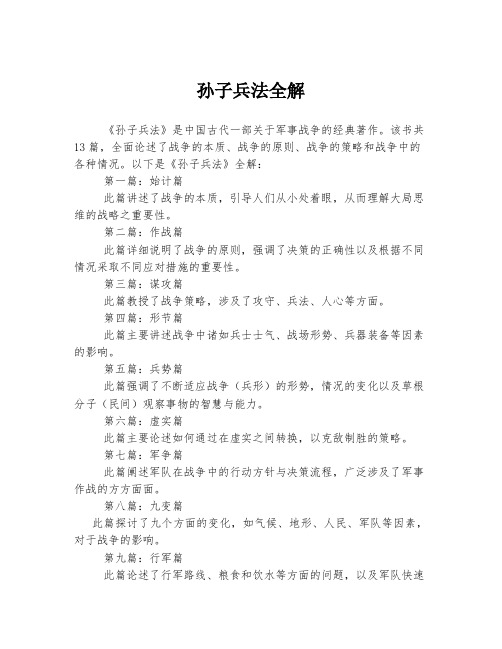 孙子兵法全解

《孙子兵法》是中国古代一部关于军事战争的经典著作。该书共13篇，全面论述了战争的本质、战争的原则、战争的策略和战争中的各种情况。以下是《孙子兵法》全解：

第一篇：始计篇

此篇讲述了战争的本质，引导人们从小处着眼，从而理解大局思维的战略之重要性。

第二篇：作战篇

此篇详细说明了战争的原则，强调了决策的正确性以及根据不同情况采取不同应对措施的重要性。

第三篇：谋攻篇

此篇教授了战争策略，涉及了攻守、兵法、人心等方面。

第四篇：形节篇

此篇主要讲述战争中诸如兵士士气、战场形势、兵器装备等因素的影响。

第五篇：兵势篇

此篇强调了不断适应战争（兵形）的形势，情况的变化以及草根分子（民间）观察事物的智慧与能力。

第六篇：虚实篇

此篇主要论述如何通过在虚实之间转换，以克敌制胜的策略。

第七篇：军争篇

此篇阐述军队在战争中的行动方针与决策流程，广泛涉及了军事作战的方方面面。

第八篇：九变篇

此篇探讨了九个方面的变化，如气候、地形、人民、军队等因素，对于战争的影响。

第九篇：行军篇

此篇论述了行军路线、粮食和饮水等方面的问题，以及军队快速